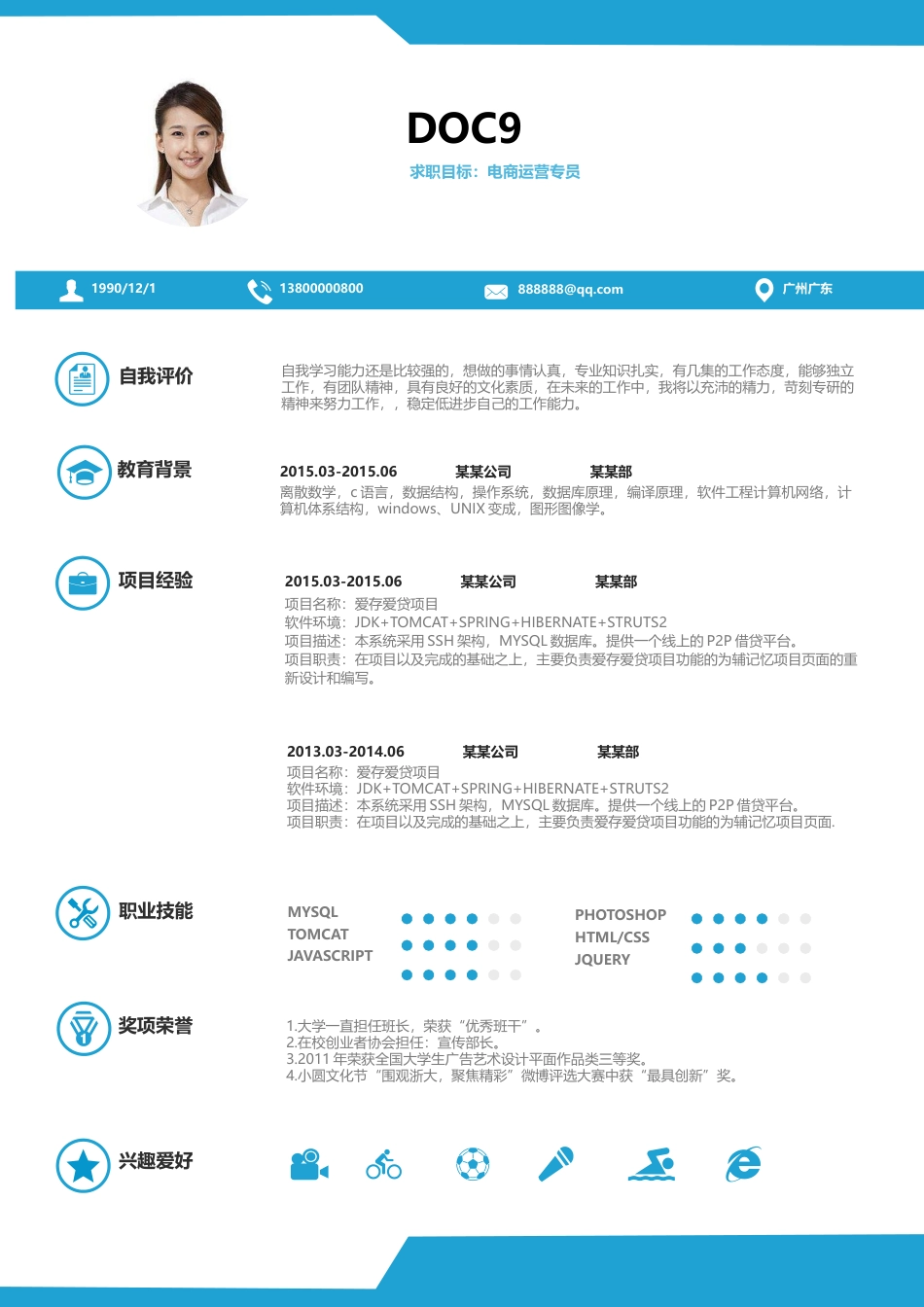 DOC9

求职目标：电商运营专员

1990/12/1　13800000800　888888@qq.com　广州广东

自我评价

自我学习能力还是比较强的，想做的事情认真，专业知识扎实，有几集的工作态度，能够独立工作，有团队精神，具有良好的文化素质，在未来的工作中，我将以充沛的精力，苛刻专研的精神来努力工作，，稳定低进步自己的工作能力。

教育背景

2015.03-2015.06　某某公司　某某部

离散数学，c 语言，数据结构，操作系统，数据库原理，编译原理，软件工程计算机网络，计算机体系结构，windows、UNIX 变成，图形图像学。

项目经验

2015.03-2015.06　某某公司　某某部

项目名称：爱存爱贷项目
软件环境：JDK+TOMCAT+SPRING+HIBERNATE+STRUTS2
项目描述：本系统采用 SSH 架构，MYSQL 数据库。提供一个线上的 P2P 借贷平台。
项目职责：在项目以及完成的基础之上，主要负责爱存爱贷项目功能的为辅记忆项目页面的重新设计和编写。

2013.03-2014.06　某某公司　某某部

项目名称：爱存爱贷项目
软件环境：JDK+TOMCAT+SPRING+HIBERNATE+STRUTS2
项目描述：本系统采用 SSH 架构，MYSQL 数据库。提供一个线上的 P2P 借贷平台。
项目职责：在项目以及完成的基础之上，主要负责爱存爱贷项目功能的为辅记忆项目页面.

职业技能

MYSQL
TOMCAT
JAVASCRIPT

PHOTOSHOP
HTML/CSS
JQUERY

奖项荣誉

1.大学一直担任班长，荣获“优秀班干”。
2.在校创业者协会担任：宣传部长。
3.2011 年荣获全国大学生广告艺术设计平面作品类三等奖。
4.小圆文化节“围观浙大，聚焦精彩”微博评选大赛中获“最具创新”奖。

兴趣爱好